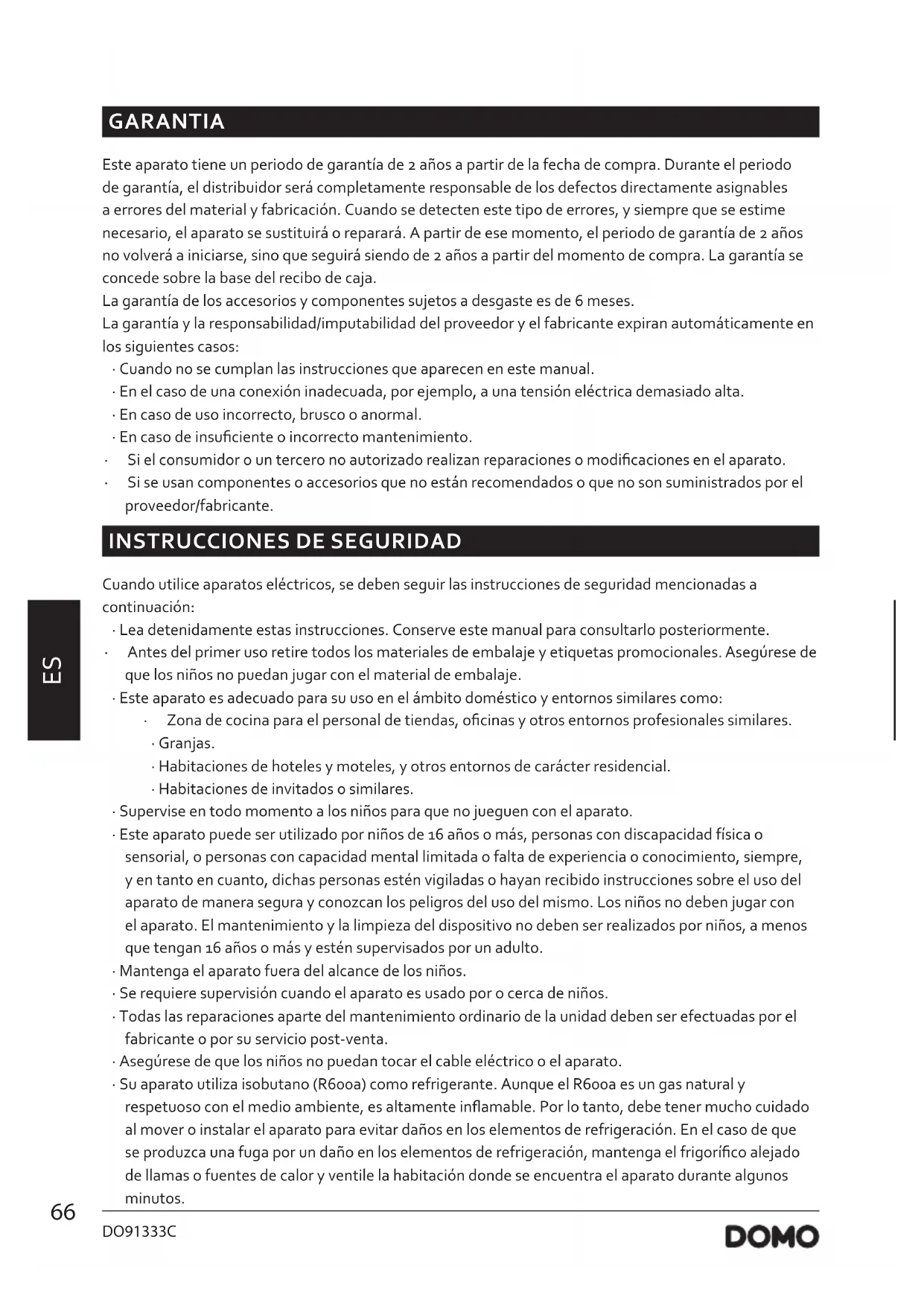 GARANTIA

Este aparato tiene un periodo de garantía de 2 años a partir de la fecha de compra. Durante el periodo de garantía, el distribuidor será completamente responsable de los defectos directamente asignables a errores del material y fabricación. Cuando se detecten este tipo de errores, y siempre que se estime necesario, el aparato se sustituirá o reparará. A partir de ese momento, el periodo de garantía de 2 años no volverá a iniciarse, sino que seguirá siendo de 2 años a partir del momento de compra. La garantía se concede sobre la base del recibo de caja.
La garantía de los accesorios y componentes sujetos a desgaste es de 6 meses.
La garantía y la responsabilidad/imputabilidad del proveedor y el fabricante expiran automáticamente en los siguientes casos:
· Cuando no se cumplan las instrucciones que aparecen en este manual.
· En el caso de una conexión inadecuada, por ejemplo, a una tensión eléctrica demasiado alta.
· En caso de uso incorrecto, brusco o anormal.
· En caso de insuficiente o incorrecto mantenimiento.
· Si el consumidor o un tercero no autorizado realizan reparaciones o modificaciones en el aparato.
· Si se usan componentes o accesorios que no están recomendados o que no son suministrados por el proveedor/fabricante.

INSTRUCCIONES DE SEGURIDAD

Cuando utilice aparatos eléctricos, se deben seguir las instrucciones de seguridad mencionadas a continuación:
· Lea detenidamente estas instrucciones. Conserve este manual para consultarlo posteriormente.
· Antes del primer uso retire todos los materiales de embalaje y etiquetas promocionales. Asegúrese de que los niños no puedan jugar con el material de embalaje.
· Este aparato es adecuado para su uso en el ámbito doméstico y entornos similares como:
· Zona de cocina para el personal de tiendas, oficinas y otros entornos profesionales similares.
· Granjas.
· Habitaciones de hoteles y moteles, y otros entornos de carácter residencial.
· Habitaciones de invitados o similares.
· Supervise en todo momento a los niños para que no jueguen con el aparato.
· Este aparato puede ser utilizado por niños de 16 años o más, personas con discapacidad física o sensorial, o personas con capacidad mental limitada o falta de experiencia o conocimiento, siempre, y en tanto en cuanto, dichas personas estén vigiladas o hayan recibido instrucciones sobre el uso del aparato de manera segura y conozcan los peligros del uso del mismo. Los niños no deben jugar con el aparato. El mantenimiento y la limpieza del dispositivo no deben ser realizados por niños, a menos que tengan 16 años o más y estén supervisados por un adulto.
· Mantenga el aparato fuera del alcance de los niños.
· Se requiere supervisión cuando el aparato es usado por o cerca de niños.
· Todas las reparaciones aparte del mantenimiento ordinario de la unidad deben ser efectuadas por el fabricante o por su servicio post-venta.
· Asegúrese de que los niños no puedan tocar el cable eléctrico o el aparato.
· Su aparato utiliza isobutano (R600a) como refrigerante. Aunque el R600a es un gas natural y respetuoso con el medio ambiente, es altamente inflamable. Por lo tanto, debe tener mucho cuidado al mover o instalar el aparato para evitar daños en los elementos de refrigeración. En el caso de que se produzca una fuga por un daño en los elementos de refrigeración, mantenga el frigorífico alejado de llamas o fuentes de calor y ventile la habitación donde se encuentra el aparato durante algunos minutos.

ES

66
DO91333C
DOMO